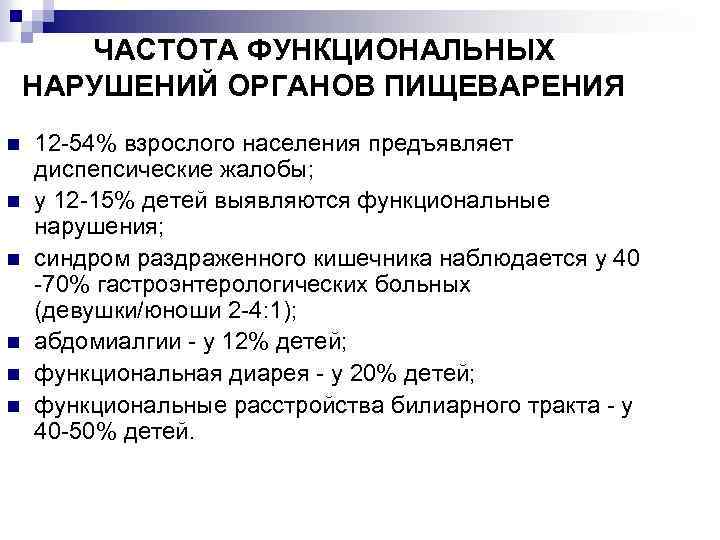 ЧАСТОТА ФУНКЦИОНАЛЬНЫХ НАРУШЕНИЙ ОРГАНОВ ПИЩЕВАРЕНИЯ

• 12-54% взрослого населения предъявляет диспепсические жалобы;
• у 12-15% детей выявляются функциональные нарушения;
• синдром раздраженного кишечника наблюдается у 40 -70% гастроэнтерологических больных (девушки/юноши 2-4:1);
• абдомиалгии - у 12% детей;
• функциональная диарея - у 20% детей;
• функциональные расстройства билиарного тракта - у 40-50% детей.